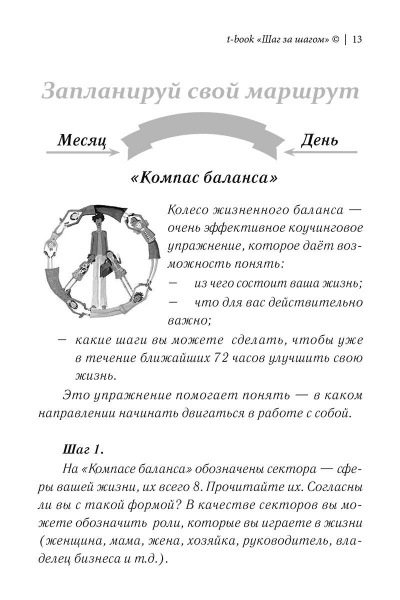 t-book «Шаг за шагом» © | 13

Запланируй свой маршрут

Месяц

День

«Компас баланса»

Колесо жизненного баланса — очень эффективное коучинговое упражнение, которое даёт возможность понять:

— из чего состоит ваша жизнь;

— что для вас действительно важно;

— какие шаги вы можете сделать, чтобы уже в течение ближайших 72 часов улучшить свою жизнь.

Это упражнение помогает понять — в каком направлении начинать двигаться в работе с собой.

Шаг 1.

На «Компасе баланса» обозначены сектора — сферы вашей жизни, их всего 8. Прочитайте их. Согласны ли вы с такой формой? В качестве секторов вы можете обозначить роли, которые вы играете в жизни (женщина, мама, жена, хозяйка, руководитель, владелец бизнеса и т.д.).